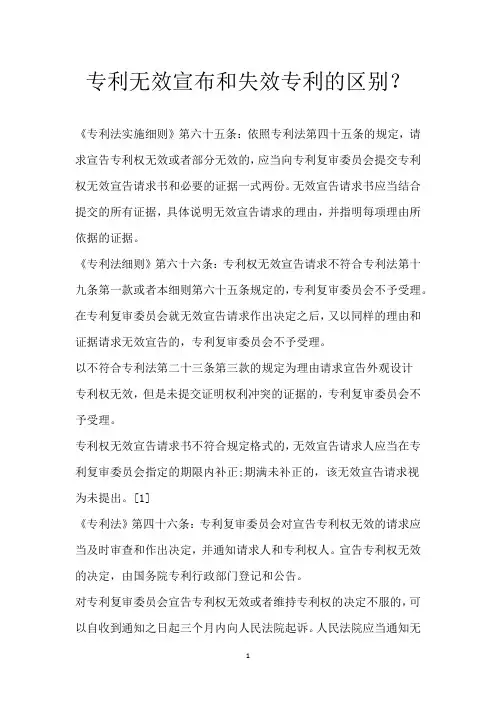 专利无效宣布和失效专利的区别？

《专利法实施细则》第六十五条：依照专利法第四十五条的规定，请求宣告专利权无效或者部分无效的，应当向专利复审委员会提交专利权无效宣告请求书和必要的证据一式两份。无效宣告请求书应当结合提交的所有证据，具体说明无效宣告请求的理由，并指明每项理由所依据的证据。

《专利法细则》第六十六条：专利权无效宣告请求不符合专利法第十九条第一款或者本细则第六十五条规定的，专利复审委员会不予受理。

在专利复审委员会就无效宣告请求作出决定之后，又以同样的理由和证据请求无效宣告的，专利复审委员会不予受理。

以不符合专利法第二十三条第三款的规定为理由请求宣告外观设计专利权无效，但是未提交证明权利冲突的证据的，专利复审委员会不予受理。

专利权无效宣告请求书不符合规定格式的，无效宣告请求人应当在专利复审委员会指定的期限内补正;期满未补正的，该无效宣告请求视为未提出。[1]

《专利法》第四十六条：专利复审委员会对宣告专利权无效的请求应当及时审查和作出决定，并通知请求人和专利权人。宣告专利权无效的决定，由国务院专利行政部门登记和公告。

对专利复审委员会宣告专利权无效或者维持专利权的决定不服的，可以自收到通知之日起三个月内向人民法院起诉。人民法院应当通知无

1